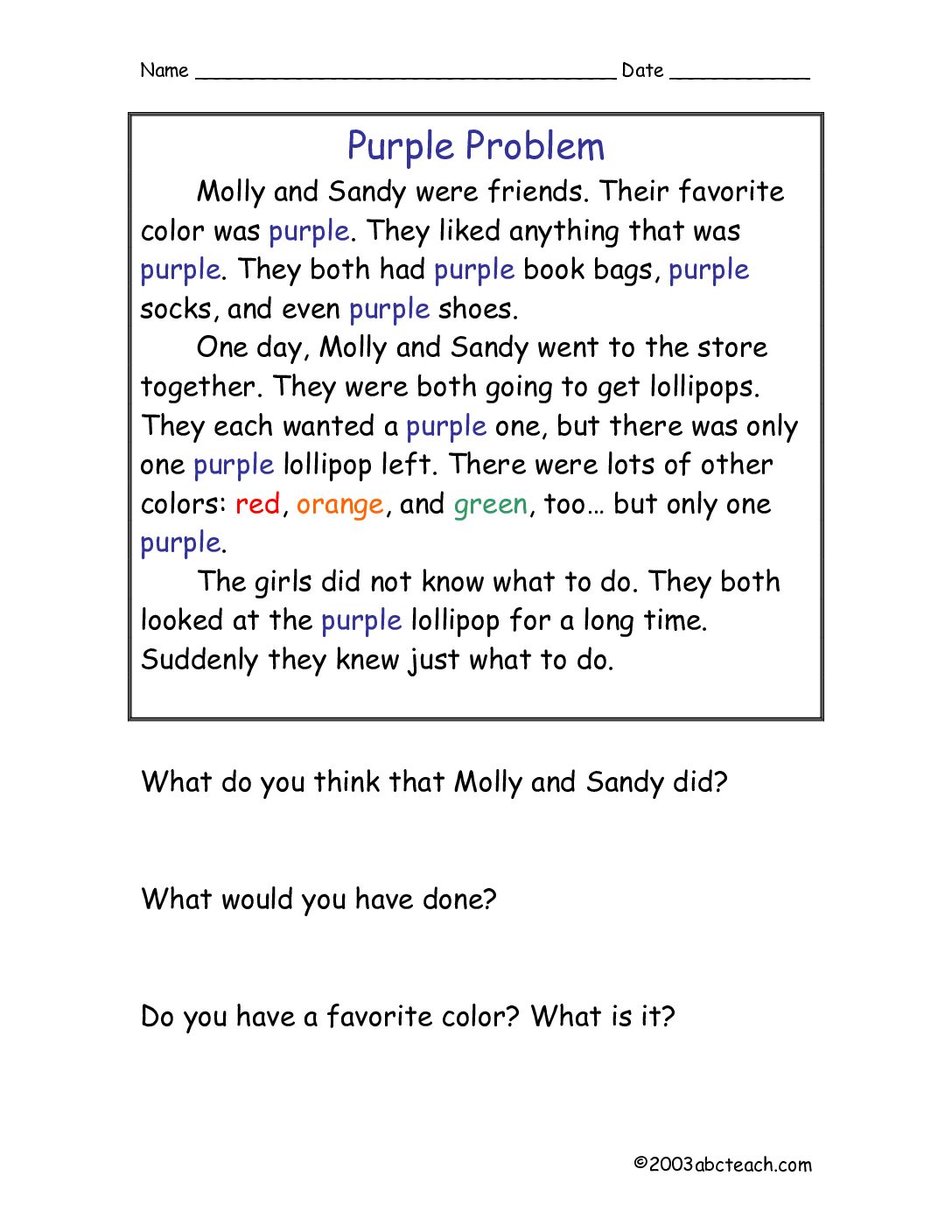 Name ____ Date ____

Purple Problem

Molly and Sandy were friends. Their favorite color was purple. They liked anything that was purple. They both had purple book bags, purple socks, and even purple shoes.

One day, Molly and Sandy went to the store together. They were both going to get lollipops. They each wanted a purple one, but there was only one purple lollipop left. There were lots of other colors: red, orange, and green, too… but only one purple.

The girls did not know what to do. They both looked at the purple lollipop for a long time. Suddenly they knew just what to do.

What do you think that Molly and Sandy did?

What would you have done?

Do you have a favorite color? What is it?

©2003abcteach.com